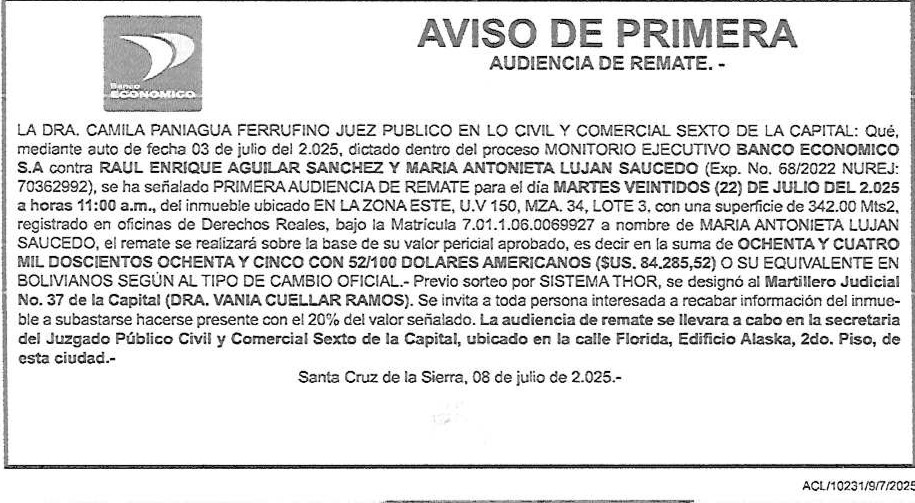 Banco ECONOMICO

AVISO DE PRIMERA
AUDIENCIA DE REMATE. -

LA DRA. CAMILA PANIAGUA FERRUFINO JUEZ PUBLICO EN LO CIVIL Y COMERCIAL SEXTO DE LA CAPITAL: Qué, mediante auto de fecha 03 de julio del 2.025, dictado dentro del proceso MONITORIO EJECUTIVO BANCO ECONOMICO S.A contra RAUL ENRIQUE AGUILAR SANCHEZ Y MARIA ANTONIETA LUJAN SAUCEDO (Exp. No. 68/2022 NUREJ: 70362992), se ha señalado PRIMERA AUDIENCIA DE REMATE para el día MARTES VEINTIDOS (22) DE JULIO DEL 2.025 a horas 11:00 a.m., del inmueble ubicado EN LA ZONA ESTE, U.V 150, MZA. 34, LOTE 3, con una superficie de 342.00 Mts2, registrado en oficinas de Derechos Reales, bajo la Matrícula 7.01.1.06.0069927 a nombre de MARIA ANTONIETA LUJAN SAUCEDO, el remate se realizará sobre la base de su valor pericial aprobado, es decir en la suma de OCHENTA Y CUATRO MIL DOSCIENTOS OCHENTA Y CINCO CON 52/100 DOLARES AMERICANOS ($US. 84.285,52) O SU EQUIVALENTE EN BOLIVIANOS SEGÚN AL TIPO DE CAMBIO OFICIAL.- Previo sorteo por SISTEMA THOR, se designó al Martillero Judicial No. 37 de la Capital (DRA. VANIA CUELLAR RAMOS). Se invita a toda persona interesada a recabar información del inmueble a subastarse hacerse presente con el 20% del valor señalado. La audiencia de remate se llevara a cabo en la secretaria del Juzgado Público Civil y Comercial Sexto de la Capital, ubicado en la calle Florida, Edificio Alaska, 2do. Piso, de esta ciudad.-

Santa Cruz de la Sierra, 08 de julio de 2.025.-

ACL/10231/9/7/2025